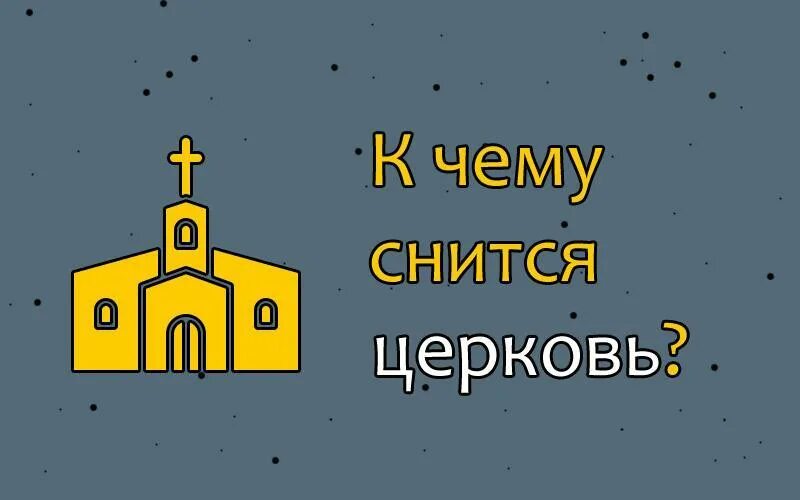 К чему снится церковь?